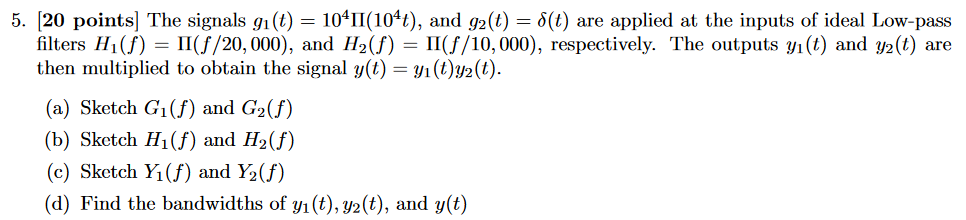 5. [20 points] The signals $g_1(t) = 10^4\Pi(10^4 t)$, and $g_2(t) = \delta(t)$ are applied at the inputs of ideal Low-pass filters $H_1(f) = \Pi(f/20,000)$, and $H_2(f) = \Pi(f/10,000)$, respectively. The outputs $y_1(t)$ and $y_2(t)$ are then multiplied to obtain the signal $y(t) = y_1(t)y_2(t)$.

(a) Sketch $G_1(f)$ and $G_2(f)$

(b) Sketch $H_1(f)$ and $H_2(f)$

(c) Sketch $Y_1(f)$ and $Y_2(f)$

(d) Find the bandwidths of $y_1(t), y_2(t)$, and $y(t)$